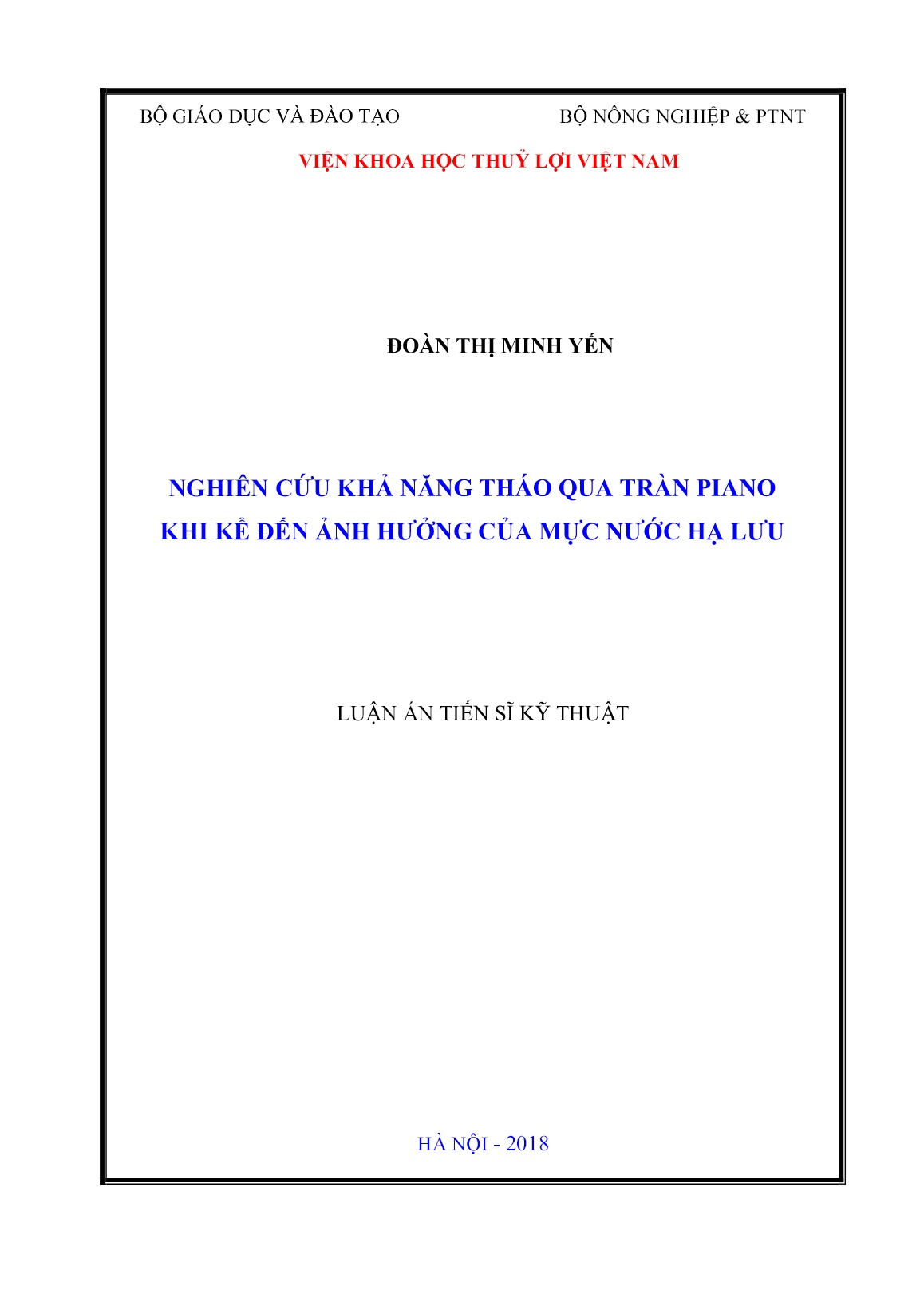 BỘ GIÁO DỤC VÀ ĐÀO TẠO

BỘ NÔNG NGHIỆP & PTNT

VIỆN KHOA HỌC THUỶ LỢI VIỆT NAM

ĐOÀN THỊ MINH YẾN

NGHIÊN CỨU KHẢ NĂNG THÁO QUA TRÀN PIANO KHI KỂ ĐẾN ẢNH HƯỞNG CỦA MỰC NƯỚC HẠ LƯU

LUẬN ÁN TIẾN SĨ KỸ THUẬT

HÀ NỘI - 2018